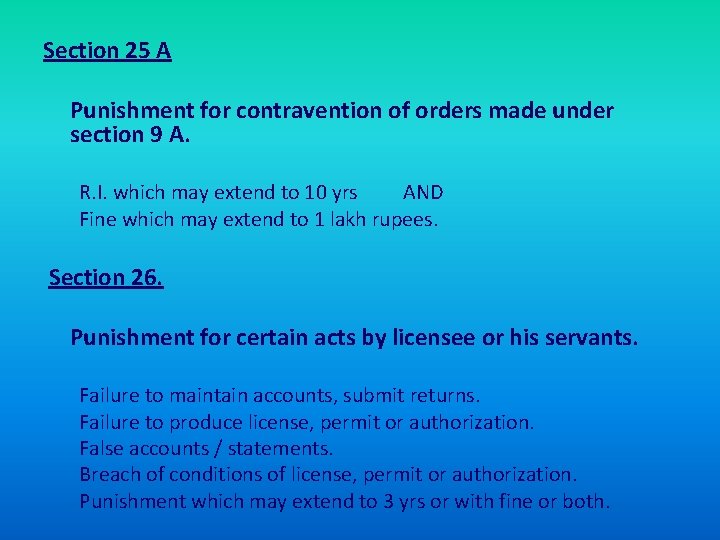 Section 25 A

Punishment for contravention of orders made under section 9 A.

R.I. which may extend to 10 yrs AND
Fine which may extend to 1 lakh rupees.

Section 26.

Punishment for certain acts by licensee or his servants.

Failure to maintain accounts, submit returns.
Failure to produce license, permit or authorization.
False accounts / statements.
Breach of conditions of license, permit or authorization.
Punishment which may extend to 3 yrs or with fine or both.